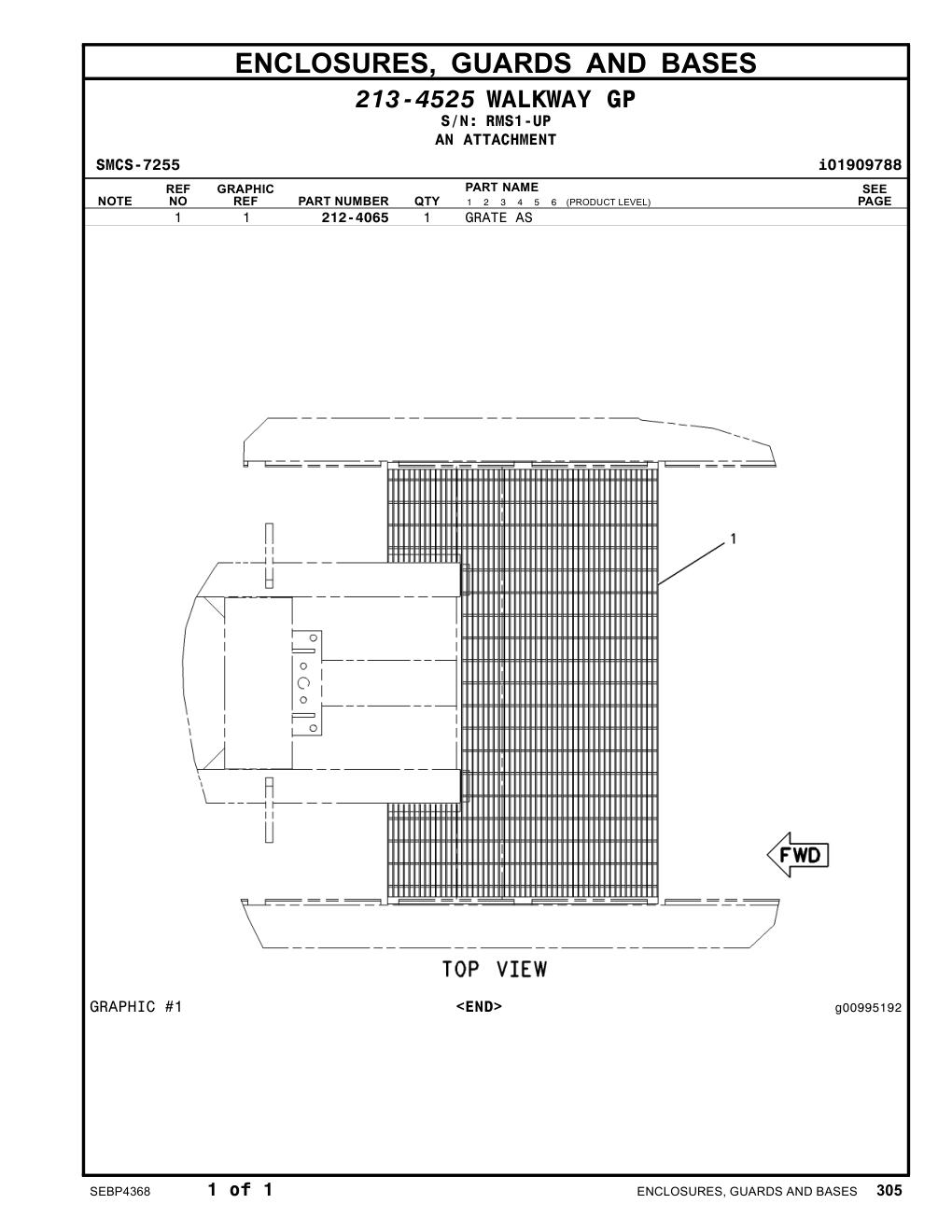 ENCLOSURES, GUARDS AND BASES

213-4525 WALKWAY GP
S/N: RMS1-UP
AN ATTACHMENT

SMCS-7255

i01909788

| NOTE | REF NO | GRAPHIC REF | PART NUMBER | QTY | PART NAME 1 2 3 4 5 6 (PRODUCT LEVEL) | SEE PAGE |
|---|---|---|---|---|---|---|
| | 1 | 1 | 212-4065 | 1 | GRATE AS | |

1

FWD

TOP VIEW

GRAPHIC #1

<END>

g00995192

SEBP4368

1 of 1

ENCLOSURES, GUARDS AND BASES 305